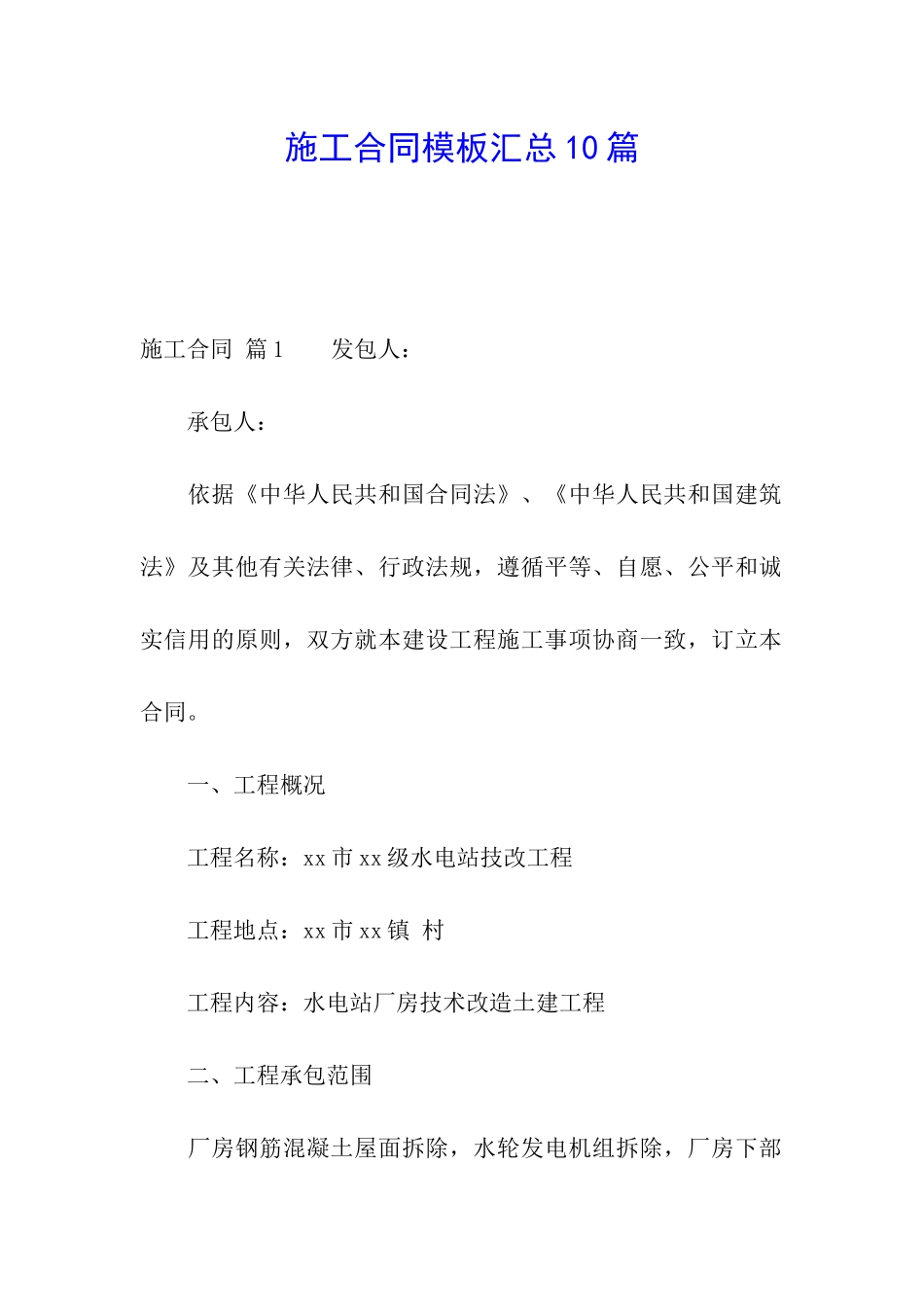 施工合同模板汇总10篇

施工合同 篇1　　发包人：

承包人：

依据《中华人民共和国合同法》、《中华人民共和国建筑法》及其他有关法律、行政法规，遵循平等、自愿、公平和诚实信用的原则，双方就本建设工程施工事项协商一致，订立本合同。

一、工程概况

工程名称：xx市xx级水电站技改工程

工程地点：xx市xx镇 村

工程内容：水电站厂房技术改造土建工程

二、工程承包范围

厂房钢筋混凝土屋面拆除，水轮发电机组拆除，厂房下部